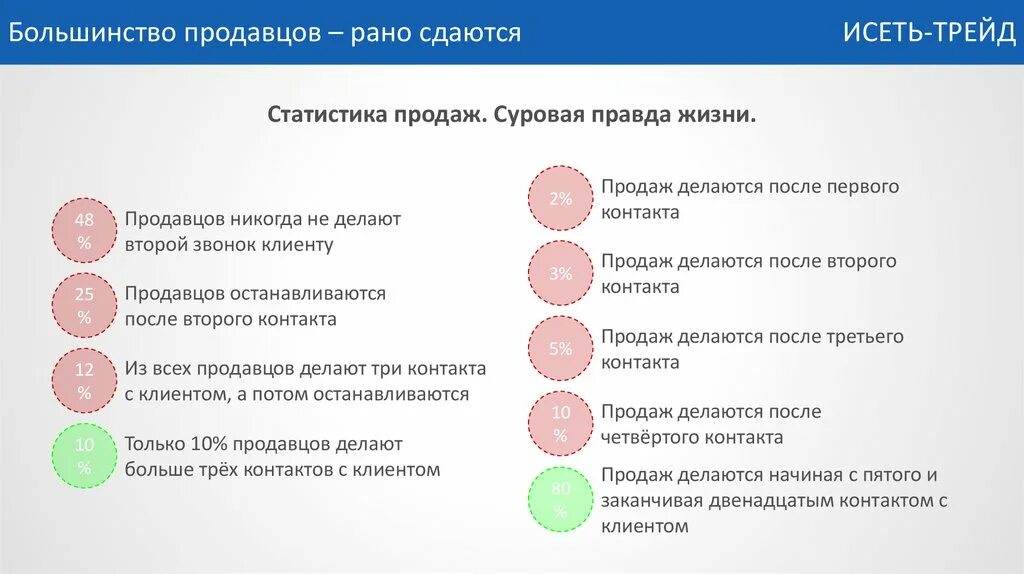 Большинство продавцов – рано сдаются

ИСЕТЬ-ТРЕЙД

Статистика продаж. Суровая правда жизни.

48 % Продавцов никогда не делают второй звонок клиенту

25 % Продавцов останавливаются после второго контакта

12 % Из всех продавцов делают три контакта с клиентом, а потом останавливаются

10 % Только 10% продавцов делают больше трёх контактов с клиентом

2% Продаж делаются после первого контакта

3% Продаж делаются после второго контакта

5% Продаж делаются после третьего контакта

10 % Продаж делаются после четвёртого контакта

80 % Продаж делаются начиная с пятого и заканчивая двенадцатым контактом с клиентом